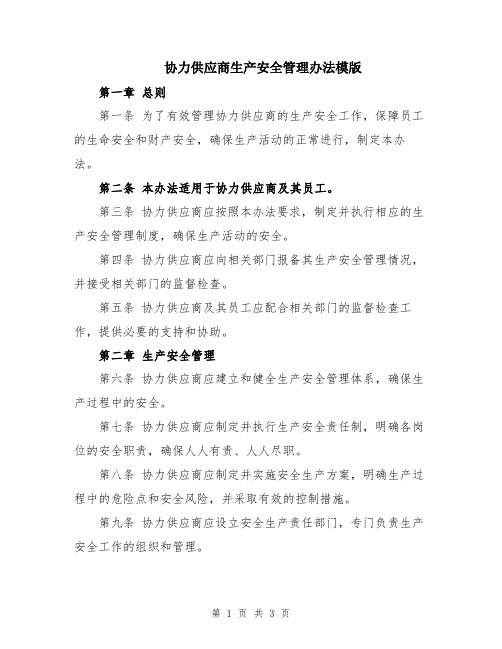 协力供应商生产安全管理办法模版

第一章 总则

第一条 为了有效管理协力供应商的生产安全工作，保障员工的生命安全和财产安全，确保生产活动的正常进行，制定本办法。

第二条 本办法适用于协力供应商及其员工。

第三条 协力供应商应按照本办法要求，制定并执行相应的生产安全管理制度，确保生产活动的安全。

第四条 协力供应商应向相关部门报备其生产安全管理情况，并接受相关部门的监督检查。

第五条 协力供应商及其员工应配合相关部门的监督检查工作，提供必要的支持和协助。

第二章 生产安全管理

第六条 协力供应商应建立和健全生产安全管理体系，确保生产过程中的安全。

第七条 协力供应商应制定并执行生产安全责任制，明确各岗位的安全职责，确保人人有责、人人尽职。

第八条 协力供应商应制定并实施安全生产方案，明确生产过程中的危险点和安全风险，并采取有效的控制措施。

第九条 协力供应商应设立安全生产责任部门，专门负责生产安全工作的组织和管理。

第 1 页 共 3 页